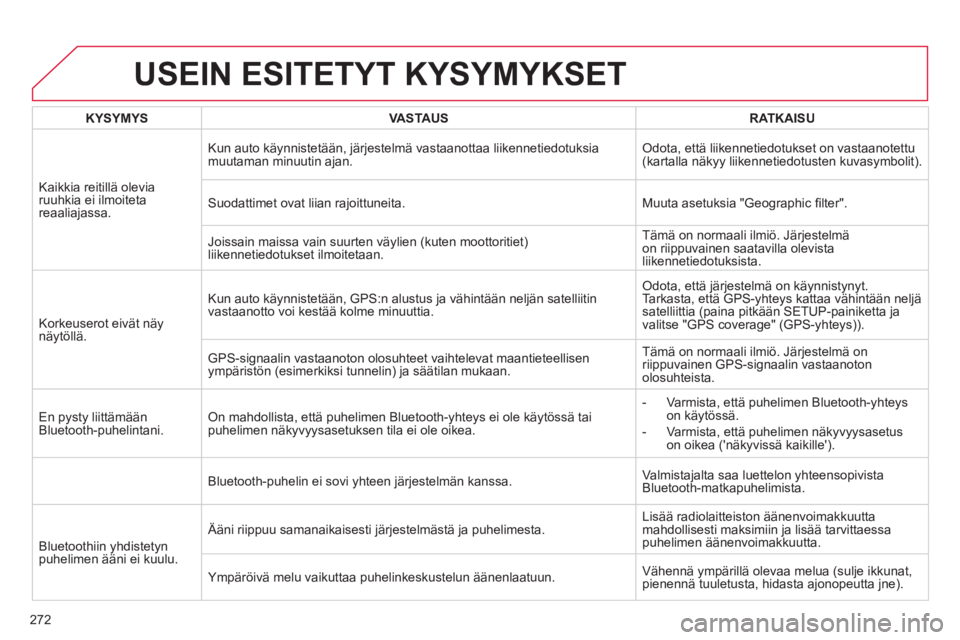 USEIN ESITETYT KYSYMYKSET

| KYSYMYS | VASTAUS | RATKAISU |
|---|---|---|
| Kaikkia reitillä olevia ruuhkia ei ilmoiteta reaaliajassa. | Kun auto käynnistetään, järjestelmä vastaanottaa liikennetiedotuksia muutaman minuutin ajan. | Odota, että liikennetiedotukset on vastaanotettu (kartalla näkyy liikennetiedotusten kuvasymbolit). |
| | Suodattimet ovat liian rajoittuneita. | Muuta asetuksia "Geographic filter". |
| | Joissain maissa vain suurten väylien (kuten moottoritiet) liikennetiedotukset ilmoitetaan. | Tämä on normaali ilmiö. Järjestelmä on riippuvainen saatavilla olevista liikennetiedotuksista. |
| Korkeuserot eivät näy näytöllä. | Kun auto käynnistetään, GPS:n alustus ja vähintään neljän satelliitin vastaanotto voi kestää kolme minuuttia. | Odota, että järjestelmä on käynnistynyt. Tarkasta, että GPS-yhteys kattaa vähintään neljä satelliittia (paina pitkään SETUP-painiketta ja valitse "GPS coverage" (GPS-yhteys)). |
| | GPS-signaalin vastaanoton olosuhteet vaihtelevat maantieteellisen ympäristön (esimerkiksi tunnelin) ja säätilan mukaan. | Tämä on normaali ilmiö. Järjestelmä on riippuvainen GPS-signaalin vastaanoton olosuhteista. |
| En pysty liittämään Bluetooth-puhelintani. | On mahdollista, että puhelimen Bluetooth-yhteys ei ole käytössä tai puhelimen näkyvyysasetuksen tila ei ole oikea. | - Varmista, että puhelimen Bluetooth-yhteys on käytössä. - Varmista, että puhelimen näkyvyysasetus on oikea ('näkyvissä kaikille'). |
| | Bluetooth-puhelin ei sovi yhteen järjestelmän kanssa. | Valmistajalta saa luettelon yhteensopivista Bluetooth-matkapuhelimista. |
| Bluetoothiin yhdistetyn puhelimen ääni ei kuulu. | Ääni riippuu samanaikaisesti järjestelmästä ja puhelimesta. | Lisää radiolaitteiston äänenvoimakkuutta mahdollisesti maksimiin ja lisää tarvittaessa puhelimen äänenvoimakkuutta. |
| | Ympäröivä melu vaikuttaa puhelinkeskustelun äänenlaatuun. | Vähennä ympärillä olevaa melua (sulje ikkunat, pienennä tuuletusta, hidasta ajonopeutta jne). |

272

carmanualsonline.info